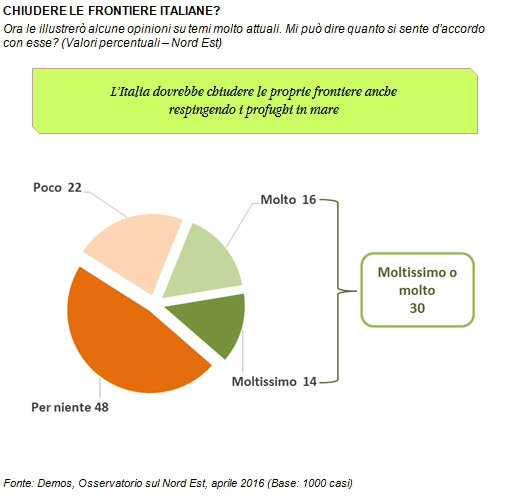 CHIUDERE LE FRONTIERE ITALIANE?

Ora le illustrerò alcune opinioni su temi molto attuali. Mi può dire quanto si sente d'accordo con esse? (Valori percentuali – Nord Est)

L'Italia dovrebbe chiudere le proprie frontiere anche respingendo i profughi in mare

Poco 22

Molto 16

Moltissimo o molto 30

Moltissimo 14

Per niente 48

Fonte: Demos, Osservatorio sul Nord Est, aprile 2016 (Base: 1000 casi)